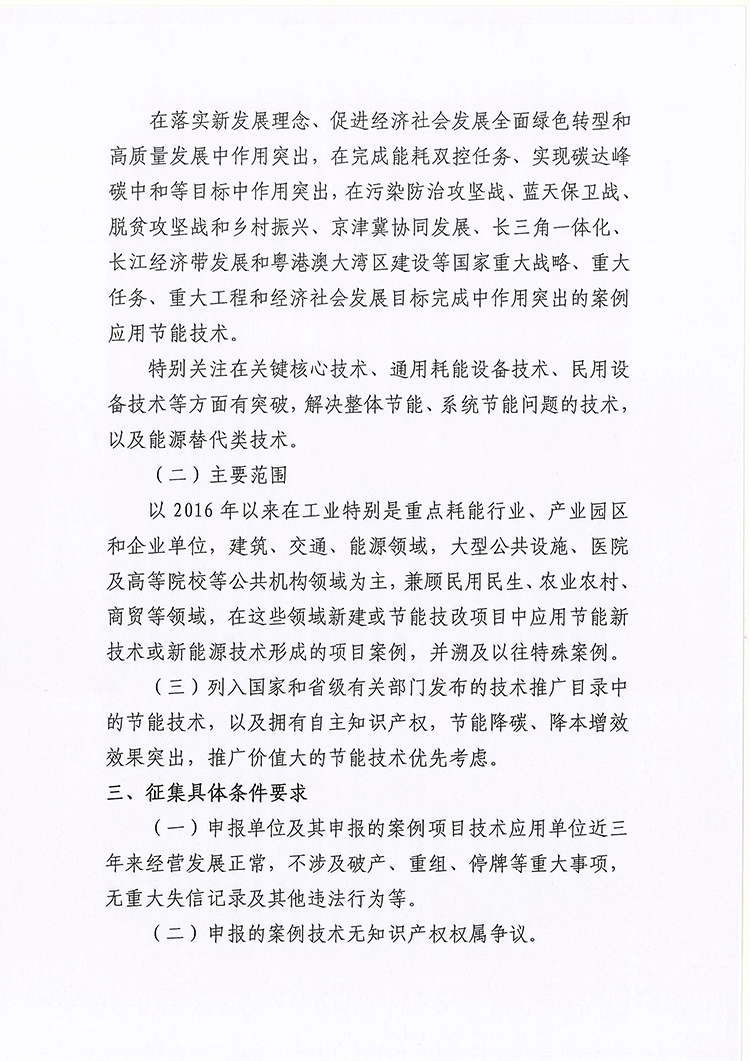 在落实新发展理念、促进经济社会发展全面绿色转型和高质量发展中作用突出，在完成能耗双控任务、实现碳达峰碳中和等目标中作用突出，在污染防治攻坚战、蓝天保卫战、脱贫攻坚战和乡村振兴、京津冀协同发展、长三角一体化、长江经济带发展和粤港澳大湾区建设等国家重大战略、重大任务、重大工程和经济社会发展目标完成中作用突出的案例应用节能技术。

特别关注在关键核心技术、通用耗能设备技术、民用设备技术等方面有突破，解决整体节能、系统节能问题的技术，以及能源替代类技术。

（二）主要范围

以 2016 年以来在工业特别是重点耗能行业、产业园区和企业单位，建筑、交通、能源领域，大型公共设施、医院及高等院校等公共机构领域为主，兼顾民用民生、农业农村、商贸等领域，在这些领域新建或节能技改项目中应用节能新技术或新能源技术形成的项目案例，并溯及以往特殊案例。

（三）列入国家和省级有关部门发布的技术推广目录中的节能技术，以及拥有自主知识产权，节能降碳、降本增效效果突出，推广价值大的节能技术优先考虑。

三、征集具体条件要求

（一）申报单位及其申报的案例项目技术应用单位近三年来经营发展正常，不涉及破产、重组、停牌等重大事项，无重大失信记录及其他违法行为等。

（二）申报的案例技术无知识产权权属争议。